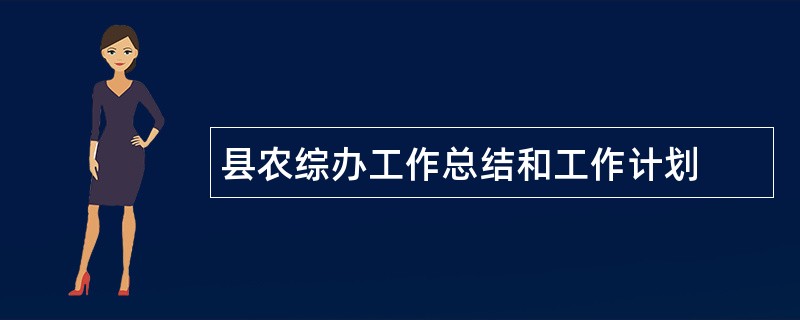 县农综办工作总结和工作计划